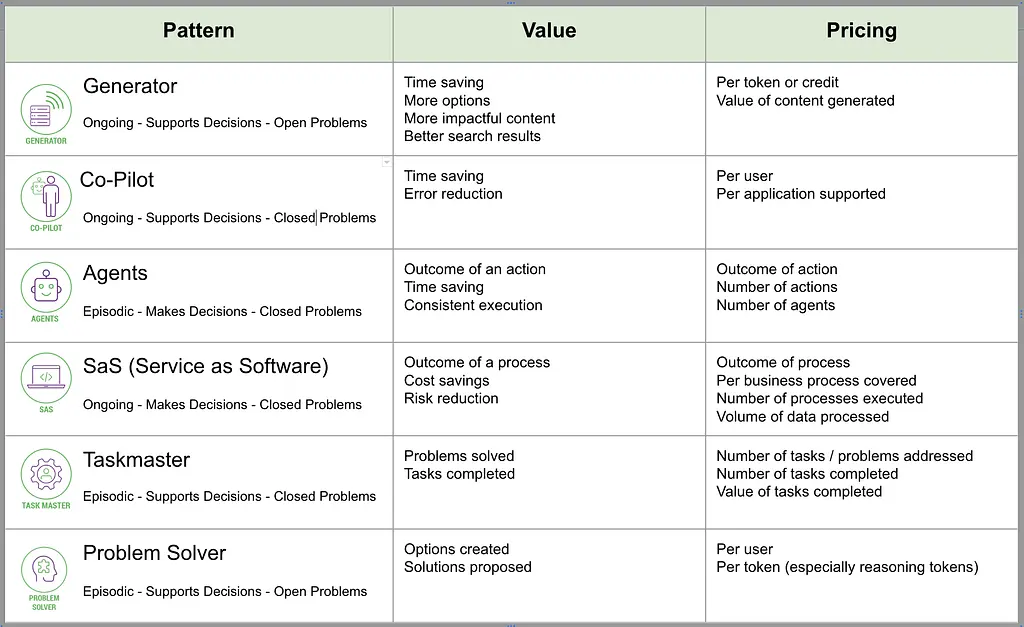 | Pattern | Value | Pricing |
|---|---|---|
| GENERATOR Generator Ongoing - Supports Decisions - Open Problems | Time saving More options More impactful content Better search results | Per token or credit Value of content generated |
| CO-PILOT Co-Pilot Ongoing - Supports Decisions - Closed Problems | Time saving Error reduction | Per user Per application supported |
| AGENTS Agents Episodic - Makes Decisions - Closed Problems | Outcome of an action Time saving Consistent execution | Outcome of action Number of actions Number of agents |
| SAS SaS (Service as Software) Ongoing - Makes Decisions - Closed Problems | Outcome of a process Cost savings Risk reduction | Outcome of process Per business process covered Number of processes executed Volume of data processed |
| TASK MASTER Taskmaster Episodic - Supports Decisions - Closed Problems | Problems solved Tasks completed | Number of tasks / problems addressed Number of tasks completed Value of tasks completed |
| PROBLEM SOLVER Problem Solver Episodic - Supports Decisions - Open Problems | Options created Solutions proposed | Per user Per token (especially reasoning tokens) |